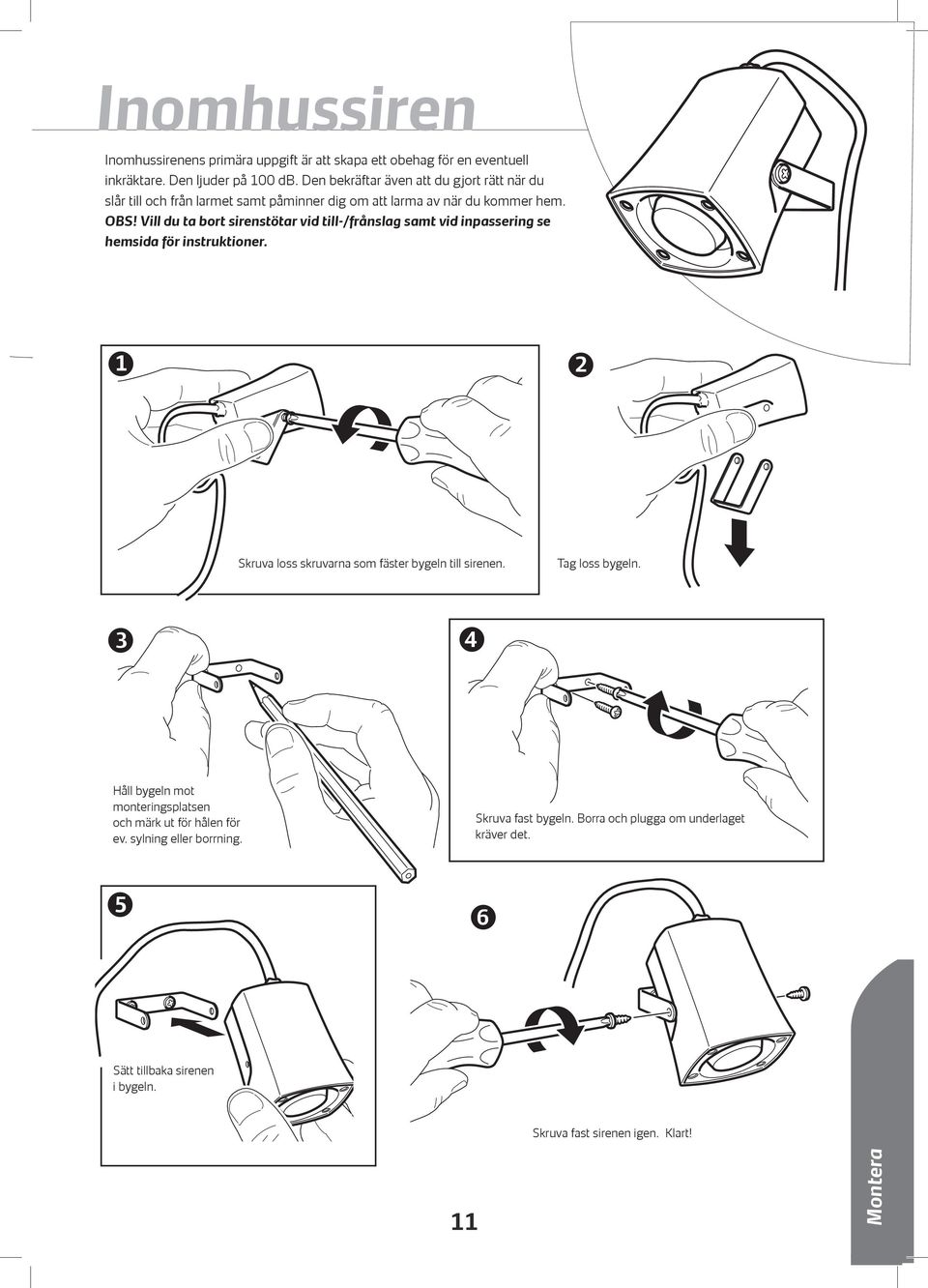 Inomhussiren

Inomhussirenens primära uppgift är att skapa ett obehag för en eventuell inkräktare. Den ljuder på 100 dB. Den bekräftar även att du gjort rätt när du slår till och från larmet samt påminner dig om att larma av när du kommer hem. OBS! Vill du ta bort sirenstötar vid till-/frånslag samt vid inpassering se hemsida för instruktioner.

1

Skruva loss skruvarna som fäster bygeln till sirenen.

2

Tag loss bygeln.

3

Håll bygeln mot monteringsplatsen och märk ut för hålen för ev. sylning eller borrning.

4

Skruva fast bygeln. Borra och plugga om underlaget kräver det.

5

Sätt tillbaka sirenen i bygeln.

6

Skruva fast sirenen igen. Klart!

11

Montera